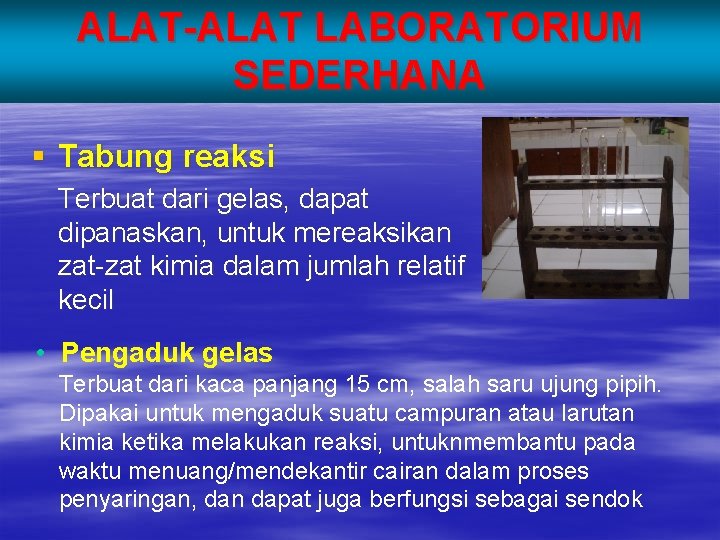 ALAT-ALAT LABORATORIUM SEDERHANA

▪ Tabung reaksi

Terbuat dari gelas, dapat dipanaskan, untuk mereaksikan zat-zat kimia dalam jumlah relatif kecil

• Pengaduk gelas

Terbuat dari kaca panjang 15 cm, salah saru ujung pipih. Dipakai untuk mengaduk suatu campuran atau larutan kimia ketika melakukan reaksi, untuknmembantu pada waktu menuang/mendekantir cairan dalam proses penyaringan, dan dapat juga berfungsi sebagai sendok